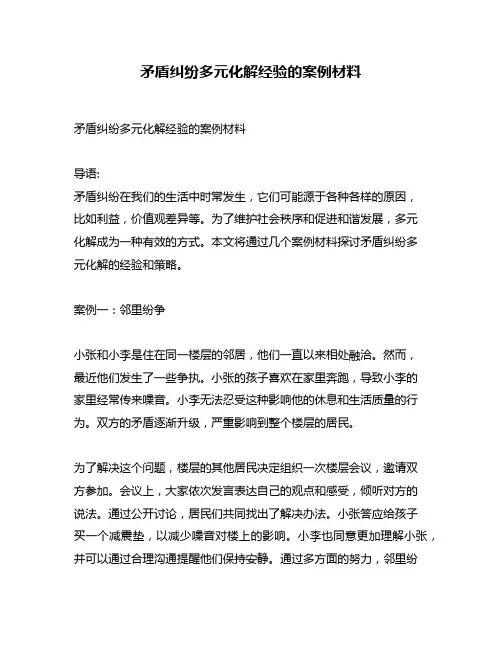 矛盾纠纷多元化解经验的案例材料

矛盾纠纷多元化解经验的案例材料

导语:
矛盾纠纷在我们的生活中时常发生，它们可能源于各种各样的原因，比如利益，价值观差异等。为了维护社会秩序和促进和谐发展，多元化解成为一种有效的方式。本文将通过几个案例材料探讨矛盾纠纷多元化解的经验和策略。

案例一：邻里纷争

小张和小李是住在同一楼层的邻居，他们一直以来相处融洽。然而，最近他们发生了一些争执。小张的孩子喜欢在家里奔跑，导致小李的家里经常传来噪音。小李无法忍受这种影响他的休息和生活质量的行为。双方的矛盾逐渐升级，严重影响到整个楼层的居民。

为了解决这个问题，楼层的其他居民决定组织一次楼层会议，邀请双方参加。会议上，大家依次发言表达自己的观点和感受，倾听对方的说法。通过公开讨论，居民们共同找出了解决办法。小张答应给孩子买一个减震垫，以减少噪音对楼上的影响。小李也同意更加理解小张，并可以通过合理沟通提醒他们保持安静。通过多方面的努力，邻里纷